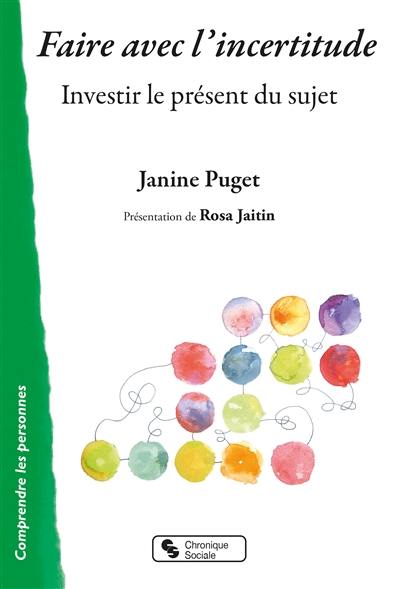 Faire avec l'incertitude

Investir le présent du sujet

Janine Puget

Présentation de Rosa Jaitin

Comprendre les personnes

Chronique Sociale